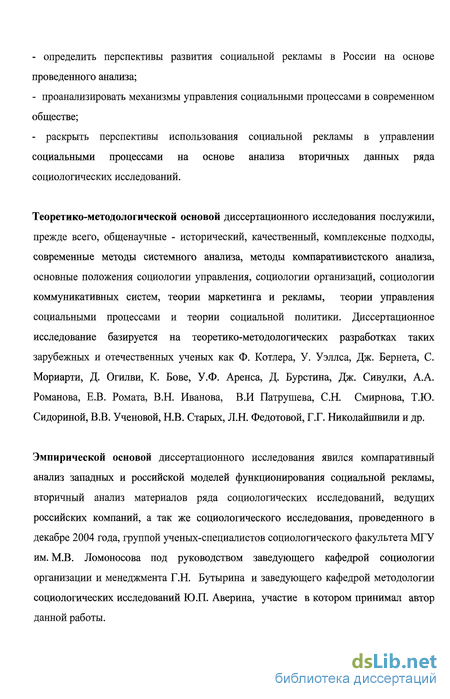 - определить перспективы развития социальной рекламы в России на основе проведенного анализа;
- проанализировать механизмы управления социальными процессами в современном обществе;
- раскрыть перспективы использования социальной рекламы в управлении социальными процессами на основе анализа вторичных данных ряда социологических исследований.

Теоретико-методологической основой диссертационного исследования послужили, прежде всего, общенаучные - исторический, качественный, комплексные подходы, современные методы системного анализа, методы компаративистского анализа, основные положения социологии управления, социологии организаций, социологии коммуникативных систем, теории маркетинга и рекламы, теории управления социальными процессами и теории социальной политики. Диссертационное исследование базируется на теоретико-методологических разработках таких зарубежных и отечественных ученых как Ф. Котлера, У. Уэллса, Дж. Бернета, С. Мориарти, Д. Огилви, К. Бове, У.Ф. Аренса, Д. Бурстина, Дж. Сивулки, А.А. Романова, Е.В. Ромата, В.Н. Иванова, В.И Патрушева, С.Н. Смирнова, Т.Ю. Сидориной, В.В. Ученовой, Н.В. Старых, Л.Н. Федотовой, Г.Г. Николайшвили и др.

Эмпирической основой диссертационного исследования явился компаративный анализ западных и российской моделей функционирования социальной рекламы, вторичный анализ материалов ряда социологических исследований, ведущих российских компаний, а так же социологического исследования, проведенного в декабре 2004 года, группой ученых-специалистов социологического факультета МГУ им. М.В. Ломоносова под руководством заведующего кафедрой социологии организации и менеджмента Г.Н. Бутырина и заведующего кафедрой методологии социологических исследований Ю.П. Аверина, участие в котором принимал автор данной работы.

dsLib.net
библиотека диссертаций